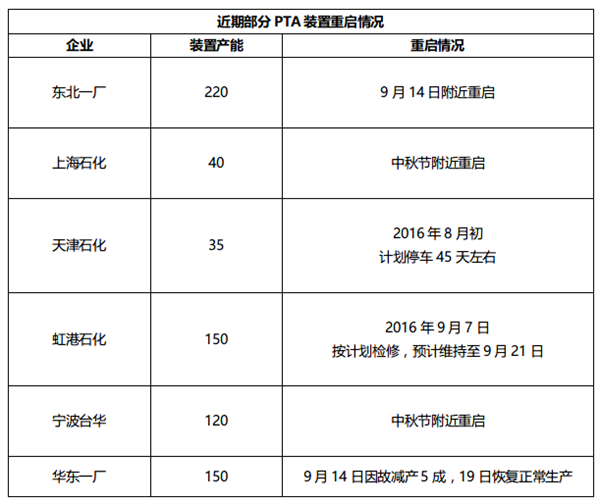 近期部分 PTA 装置重启情况

| 企业 | 装置产能 | 重启情况 |
|---|---|---|
| 东北一厂 | 220 | 9 月 14 日附近重启 |
| 上海石化 | 40 | 中秋节附近重启 |
| 天津石化 | 35 | 2016 年 8 月初 计划停车 45 天左右 |
| 虹港石化 | 150 | 2016 年 9 月 7 日 按计划检修，预计维持至 9 月 21 日 |
| 宁波台华 | 120 | 中秋节附近重启 |
| 华东一厂 | 150 | 9 月 14 日因故减产 5 成，19 日恢复正常生产 |